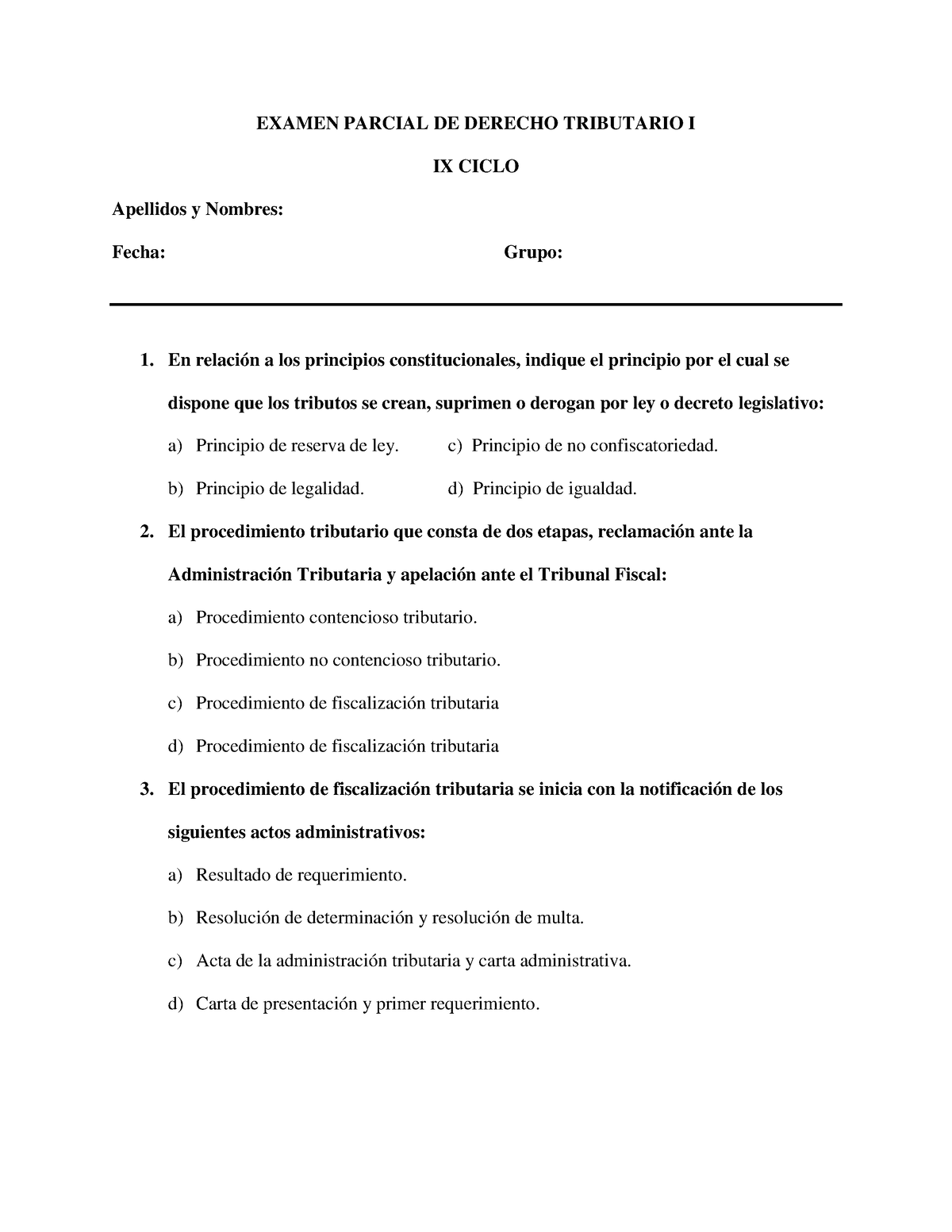 EXAMEN PARCIAL DE DERECHO TRIBUTARIO I

IX CICLO

Apellidos y Nombres:

Fecha: Grupo:

1. En relación a los principios constitucionales, indique el principio por el cual se dispone que los tributos se crean, suprimen o derogan por ley o decreto legislativo:

a) Principio de reserva de ley.

b) Principio de legalidad.

c) Principio de no confiscatoriedad.

d) Principio de igualdad.

2. El procedimiento tributario que consta de dos etapas, reclamación ante la Administración Tributaria y apelación ante el Tribunal Fiscal:

a) Procedimiento contencioso tributario.

b) Procedimiento no contencioso tributario.

c) Procedimiento de fiscalización tributaria

d) Procedimiento de fiscalización tributaria

3. El procedimiento de fiscalización tributaria se inicia con la notificación de los siguientes actos administrativos:

a) Resultado de requerimiento.

b) Resolución de determinación y resolución de multa.

c) Acta de la administración tributaria y carta administrativa.

d) Carta de presentación y primer requerimiento.